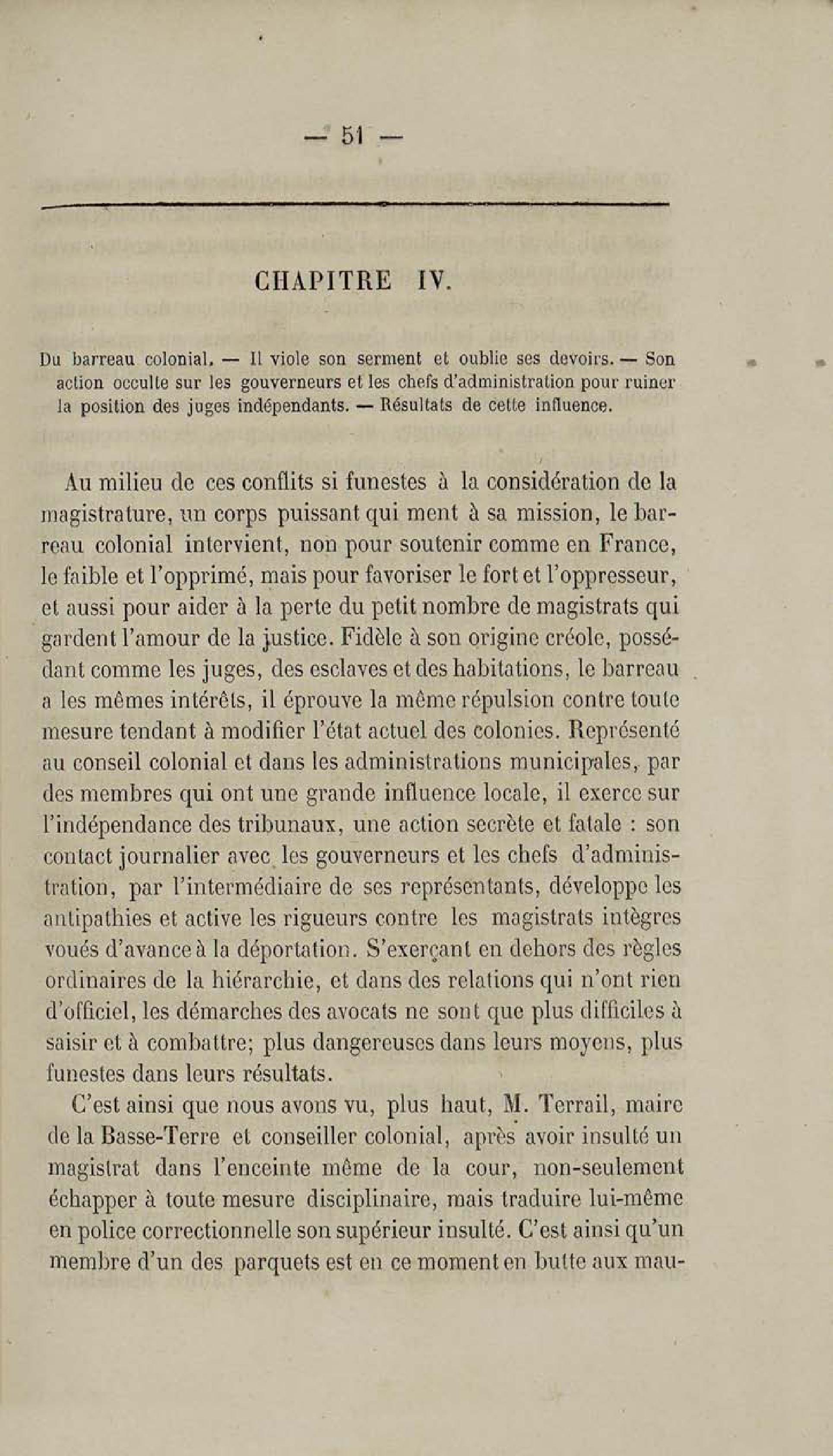 — 51 —

CHAPITRE IV.

Du barreau colonial. — Il viole son serment et oublie ses devoirs. — Son action occulte sur les gouverneurs et les chefs d'administration pour ruiner la position des juges indépendants. — Résultats de cette influence.

Au milieu de ces conflits si funestes à la considération de la magistrature, un corps puissant qui ment à sa mission, le barreau colonial intervient, non pour soutenir comme en France, le faible et l'opprimé, mais pour favoriser le fort et l'oppresseur, et aussi pour aider à la perte du petit nombre de magistrats qui gardent l'amour de la justice. Fidèle à son origine créole, possédant comme les juges, des esclaves et des habitations, le barreau a les mêmes intérêts, il éprouve la même répulsion contre toute mesure tendant à modifier l'état actuel des colonies. Représenté au conseil colonial et dans les administrations municipales, par des membres qui ont une grande influence locale, il exerce sur l'indépendance des tribunaux, une action secrète et fatale : son contact journalier avec les gouverneurs et les chefs d'administration, par l'intermédiaire de ses représentants, développe les antipathies et active les rigueurs contre les magistrats intègres voués d'avance à la déportation. S'exerçant en dehors des règles ordinaires de la hiérarchie, et dans des relations qui n'ont rien d'officiel, les démarches des avocats ne sont que plus difficiles à saisir et à combattre; plus dangereuses dans leurs moyens, plus funestes dans leurs résultats.

C'est ainsi que nous avons vu, plus haut, M. Terrail, maire de la Basse-Terre et conseiller colonial, après avoir insulté un magistrat dans l'enceinte même de la cour, non-seulement échapper à toute mesure disciplinaire, mais traduire lui-même en police correctionnelle son supérieur insulté. C'est ainsi qu'un membre d'un des parquets est en ce moment en butte aux mau-